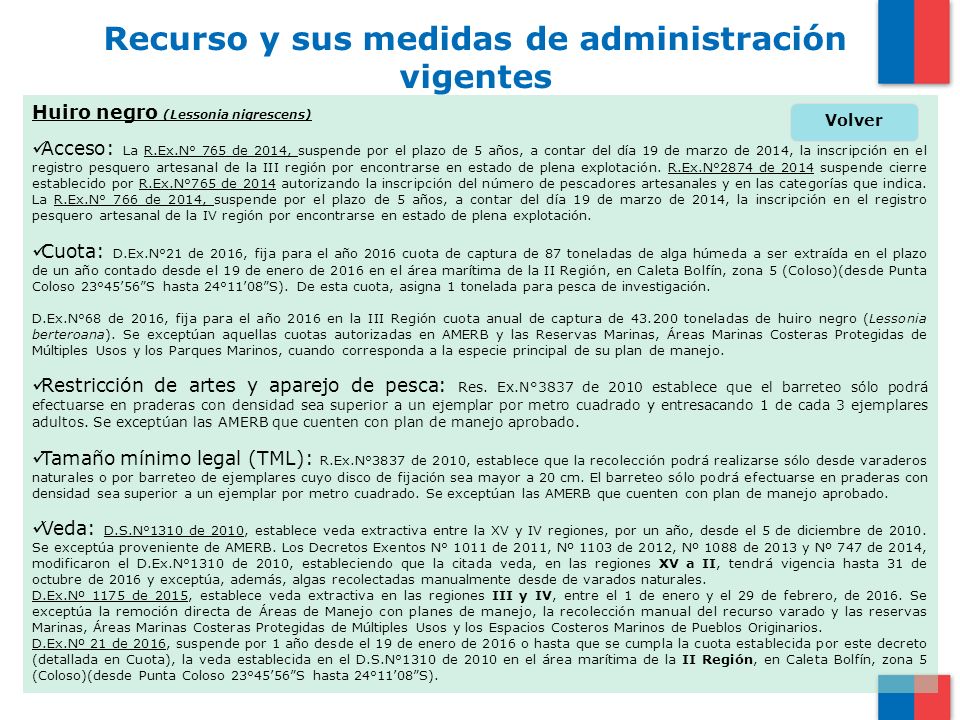 Recurso y sus medidas de administración vigentes

Huiro negro (Lessonia nigrescens)

Volver

✓Acceso: La R.Ex.N° 765 de 2014, suspende por el plazo de 5 años, a contar del día 19 de marzo de 2014, la inscripción en el registro pesquero artesanal de la III región por encontrarse en estado de plena explotación. R.Ex.N°2874 de 2014 suspende cierre establecido por R.Ex.N°765 de 2014 autorizando la inscripción del número de pescadores artesanales y en las categorías que indica. La R.Ex.N° 766 de 2014, suspende por el plazo de 5 años, a contar del día 19 de marzo de 2014, la inscripción en el registro pesquero artesanal de la IV región por encontrarse en estado de plena explotación.

✓Cuota: D.Ex.N°21 de 2016, fija para el año 2016 cuota de captura de 87 toneladas de alga húmeda a ser extraída en el plazo de un año contado desde el 19 de enero de 2016 en el área marítima de la II Región, en Caleta Bolfín, zona 5 (Coloso)(desde Punta Coloso 23°45'56"S hasta 24°11'08"S). De esta cuota, asigna 1 tonelada para pesca de investigación.

D.Ex.N°68 de 2016, fija para el año 2016 en la III Región cuota anual de captura de 43.200 toneladas de huiro negro (Lessonia berteroana). Se exceptúan aquellas cuotas autorizadas en AMERB y las Reservas Marinas, Áreas Marinas Costeras Protegidas de Múltiples Usos y los Parques Marinos, cuando corresponda a la especie principal de su plan de manejo.

✓Restricción de artes y aparejo de pesca: Res. Ex.N°3837 de 2010 establece que el barreteo sólo podrá efectuarse en praderas con densidad sea superior a un ejemplar por metro cuadrado y entresacando 1 de cada 3 ejemplares adultos. Se exceptúan las AMERB que cuenten con plan de manejo aprobado.

✓Tamaño mínimo legal (TML): R.Ex.N°3837 de 2010, establece que la recolección podrá realizarse sólo desde varaderos naturales o por barreteo de ejemplares cuyo disco de fijación sea mayor a 20 cm. El barreteo sólo podrá efectuarse en praderas con densidad sea superior a un ejemplar por metro cuadrado. Se exceptúan las AMERB que cuenten con plan de manejo aprobado.

✓Veda: D.S.N°1310 de 2010, establece veda extractiva entre la XV y IV regiones, por un año, desde el 5 de diciembre de 2010. Se exceptúa proveniente de AMERB. Los Decretos Exentos N° 1011 de 2011, Nº 1103 de 2012, Nº 1088 de 2013 y Nº 747 de 2014, modificaron el D.Ex.N°1310 de 2010, estableciendo que la citada veda, en las regiones XV a II, tendrá vigencia hasta 31 de octubre de 2016 y exceptúa, además, algas recolectadas manualmente desde de varados naturales.
D.Ex.Nº 1175 de 2015, establece veda extractiva en las regiones III y IV, entre el 1 de enero y el 29 de febrero, de 2016. Se exceptúa la remoción directa de Áreas de Manejo con planes de manejo, la recolección manual del recurso varado y las reservas Marinas, Áreas Marinas Costeras Protegidas de Múltiples Usos y los Espacios Costeros Marinos de Pueblos Originarios.
D.Ex.Nº 21 de 2016, suspende por 1 año desde el 19 de enero de 2016 o hasta que se cumpla la cuota establecida por este decreto (detallada en Cuota), la veda establecida en el D.S.N°1310 de 2010 en el área marítima de la II Región, en Caleta Bolfín, zona 5 (Coloso)(desde Punta Coloso 23°45'56"S hasta 24°11'08"S).